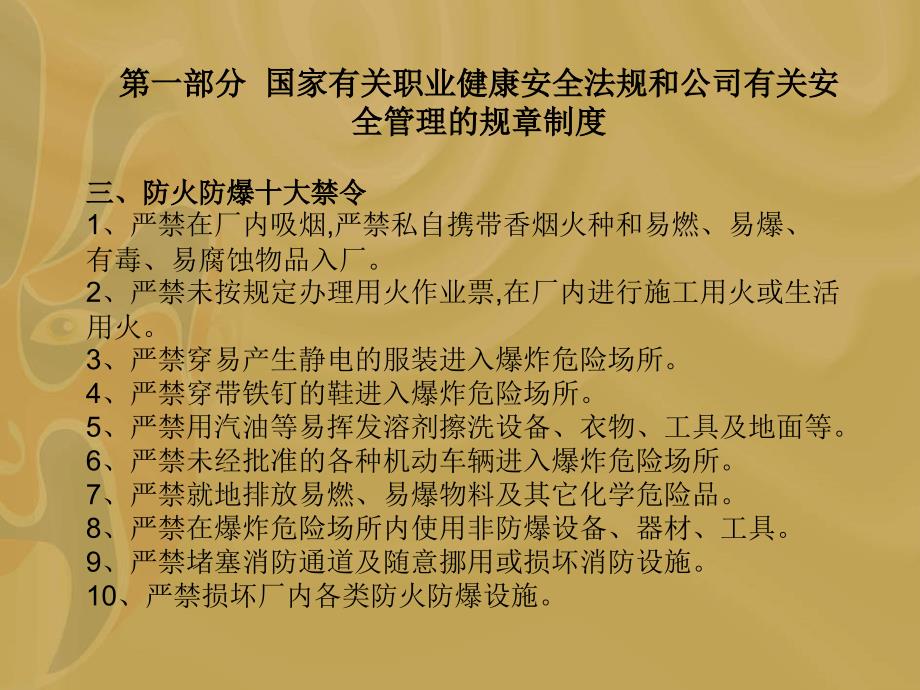 第一部分 国家有关职业健康安全法规和公司有关安全管理的规章制度

三、防火防爆十大禁令
1、严禁在厂内吸烟,严禁私自携带香烟火种和易燃、易爆、有毒、易腐蚀物品入厂。
2、严禁未按规定办理用火作业票,在厂内进行施工用火或生活用火。
3、严禁穿易产生静电的服装进入爆炸危险场所。
4、严禁穿带铁钉的鞋进入爆炸危险场所。
5、严禁用汽油等易挥发溶剂擦洗设备、衣物、工具及地面等。
6、严禁未经批准的各种机动车辆进入爆炸危险场所。
7、严禁就地排放易燃、易爆物料及其它化学危险品。
8、严禁在爆炸危险场所内使用非防爆设备、器材、工具。
9、严禁堵塞消防通道及随意挪用或损坏消防设施。
10、严禁损坏厂内各类防火防爆设施。